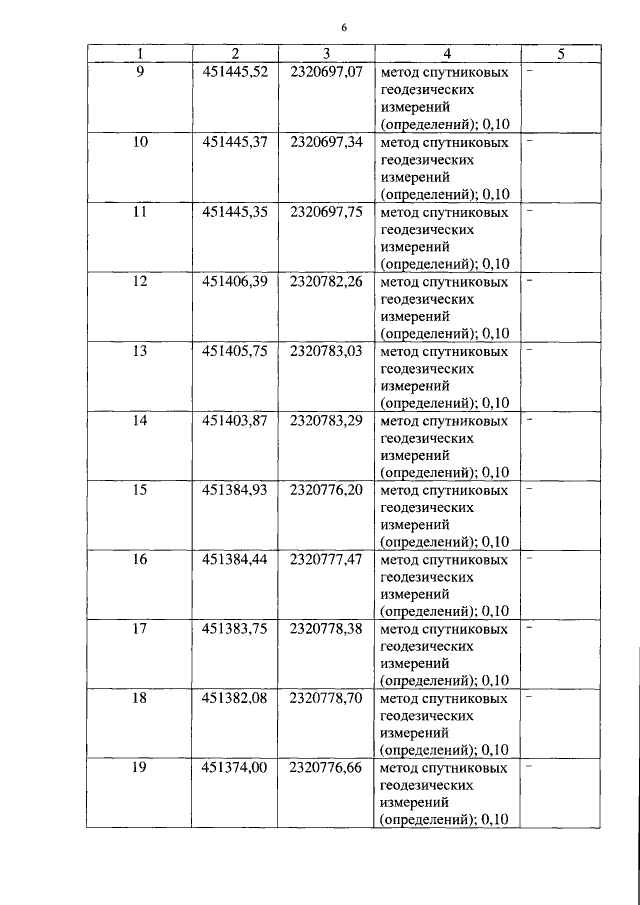 6

| 1 | 2 | 3 | 4 | 5 |
|---|---|---|---|---|
| 9 | 451445,52 | 2320697,07 | метод спутниковых геодезических измерений (определений); 0,10 | - |
| 10 | 451445,37 | 2320697,34 | метод спутниковых геодезических измерений (определений); 0,10 | - |
| 11 | 451445,35 | 2320697,75 | метод спутниковых геодезических измерений (определений); 0,10 | - |
| 12 | 451406,39 | 2320782,26 | метод спутниковых геодезических измерений (определений); 0,10 | - |
| 13 | 451405,75 | 2320783,03 | метод спутниковых геодезических измерений (определений); 0,10 | - |
| 14 | 451403,87 | 2320783,29 | метод спутниковых геодезических измерений (определений); 0,10 | - |
| 15 | 451384,93 | 2320776,20 | метод спутниковых геодезических измерений (определений); 0,10 | - |
| 16 | 451384,44 | 2320777,47 | метод спутниковых геодезических измерений (определений); 0,10 | - |
| 17 | 451383,75 | 2320778,38 | метод спутниковых геодезических измерений (определений); 0,10 | - |
| 18 | 451382,08 | 2320778,70 | метод спутниковых геодезических измерений (определений); 0,10 | - |
| 19 | 451374,00 | 2320776,66 | метод спутниковых геодезических измерений (определений); 0,10 | - |